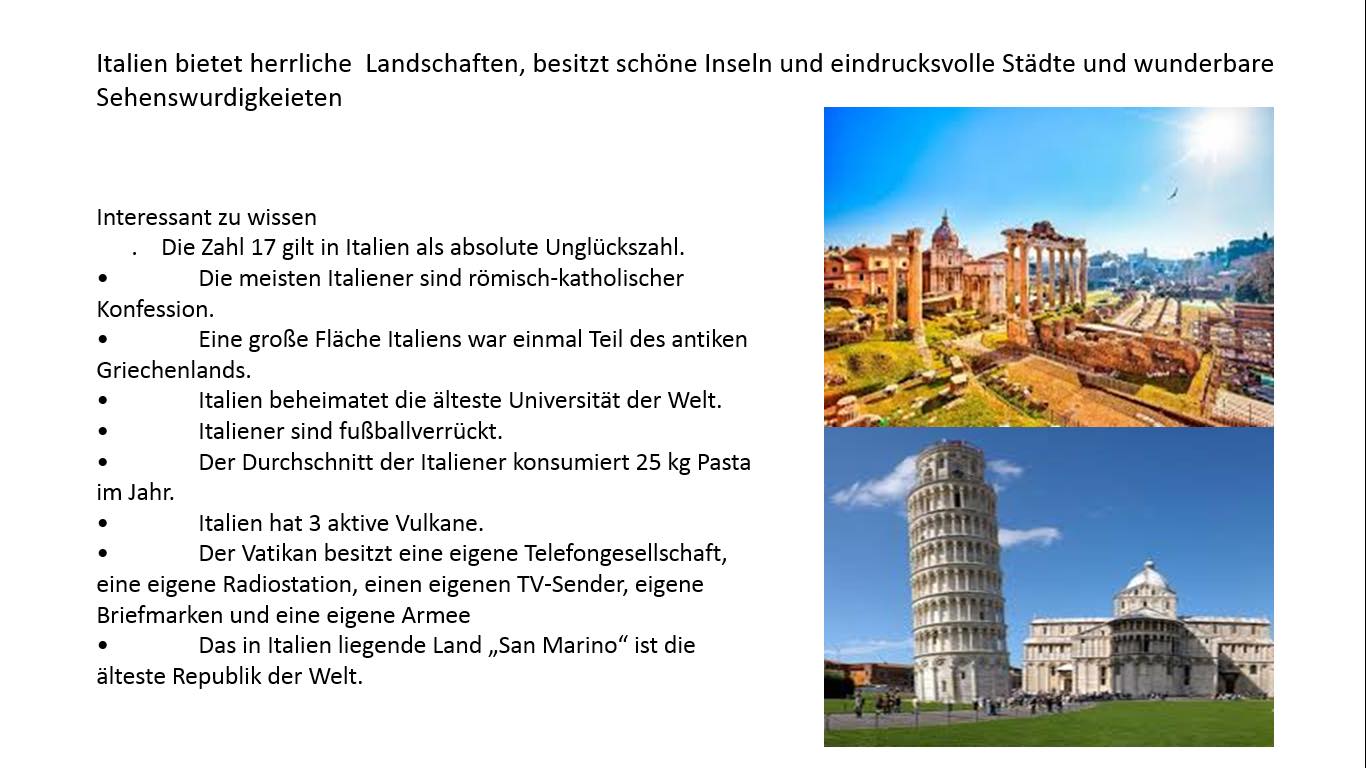 Italien bietet herrliche Landschaften, besitzt schöne Inseln und eindrucksvolle Städte und wunderbare Sehenswurdigkeieten

Interessant zu wissen
. Die Zahl 17 gilt in Italien als absolute Unglückszahl.
• Die meisten Italiener sind römisch-katholischer Konfession.
• Eine große Fläche Italiens war einmal Teil des antiken Griechenlands.
• Italien beheimatet die älteste Universität der Welt.
• Italiener sind fußballverrückt.
• Der Durchschnitt der Italiener konsumiert 25 kg Pasta im Jahr.
• Italien hat 3 aktive Vulkane.
• Der Vatikan besitzt eine eigene Telefongesellschaft, eine eigene Radiostation, einen eigenen TV-Sender, eigene Briefmarken und eine eigene Armee
• Das in Italien liegende Land „San Marino“ ist die älteste Republik der Welt.